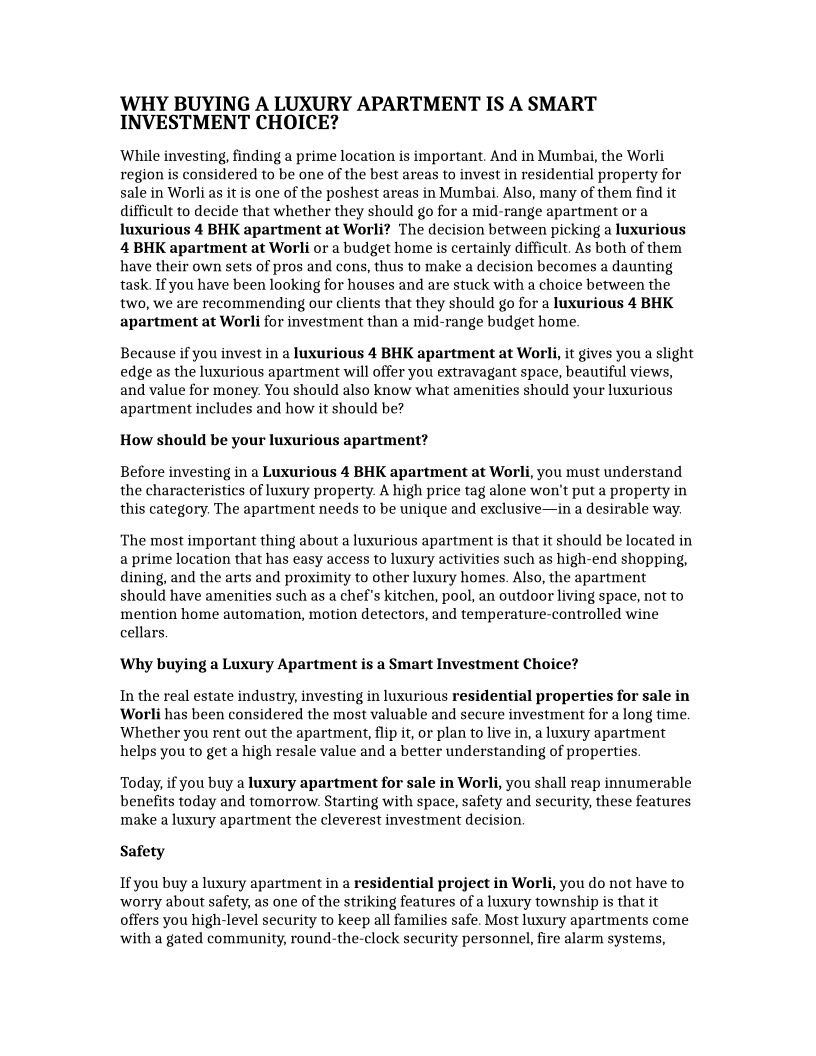 WHY BUYING A LUXURY APARTMENT IS A SMART INVESTMENT CHOICE?

While investing, finding a prime location is important. And in Mumbai, the Worli region is considered to be one of the best areas to invest in residential property for sale in Worli as it is one of the poshest areas in Mumbai. Also, many of them find it difficult to decide that whether they should go for a mid-range apartment or a luxurious 4 BHK apartment at Worli? The decision between picking a luxurious 4 BHK apartment at Worli or a budget home is certainly difficult. As both of them have their own sets of pros and cons, thus to make a decision becomes a daunting task. If you have been looking for houses and are stuck with a choice between the two, we are recommending our clients that they should go for a luxurious 4 BHK apartment at Worli for investment than a mid-range budget home.

Because if you invest in a luxurious 4 BHK apartment at Worli, it gives you a slight edge as the luxurious apartment will offer you extravagant space, beautiful views, and value for money. You should also know what amenities should your luxurious apartment includes and how it should be?

How should be your luxurious apartment?

Before investing in a Luxurious 4 BHK apartment at Worli, you must understand the characteristics of luxury property. A high price tag alone won't put a property in this category. The apartment needs to be unique and exclusive—in a desirable way.

The most important thing about a luxurious apartment is that it should be located in a prime location that has easy access to luxury activities such as high-end shopping, dining, and the arts and proximity to other luxury homes. Also, the apartment should have amenities such as a chef's kitchen, pool, an outdoor living space, not to mention home automation, motion detectors, and temperature-controlled wine cellars.

Why buying a Luxury Apartment is a Smart Investment Choice?

In the real estate industry, investing in luxurious residential properties for sale in Worli has been considered the most valuable and secure investment for a long time. Whether you rent out the apartment, flip it, or plan to live in, a luxury apartment helps you to get a high resale value and a better understanding of properties.

Today, if you buy a luxury apartment for sale in Worli, you shall reap innumerable benefits today and tomorrow. Starting with space, safety and security, these features make a luxury apartment the cleverest investment decision.

Safety

If you buy a luxury apartment in a residential project in Worli, you do not have to worry about safety, as one of the striking features of a luxury township is that it offers you high-level security to keep all families safe. Most luxury apartments come with a gated community, round-the-clock security personnel, fire alarm systems,